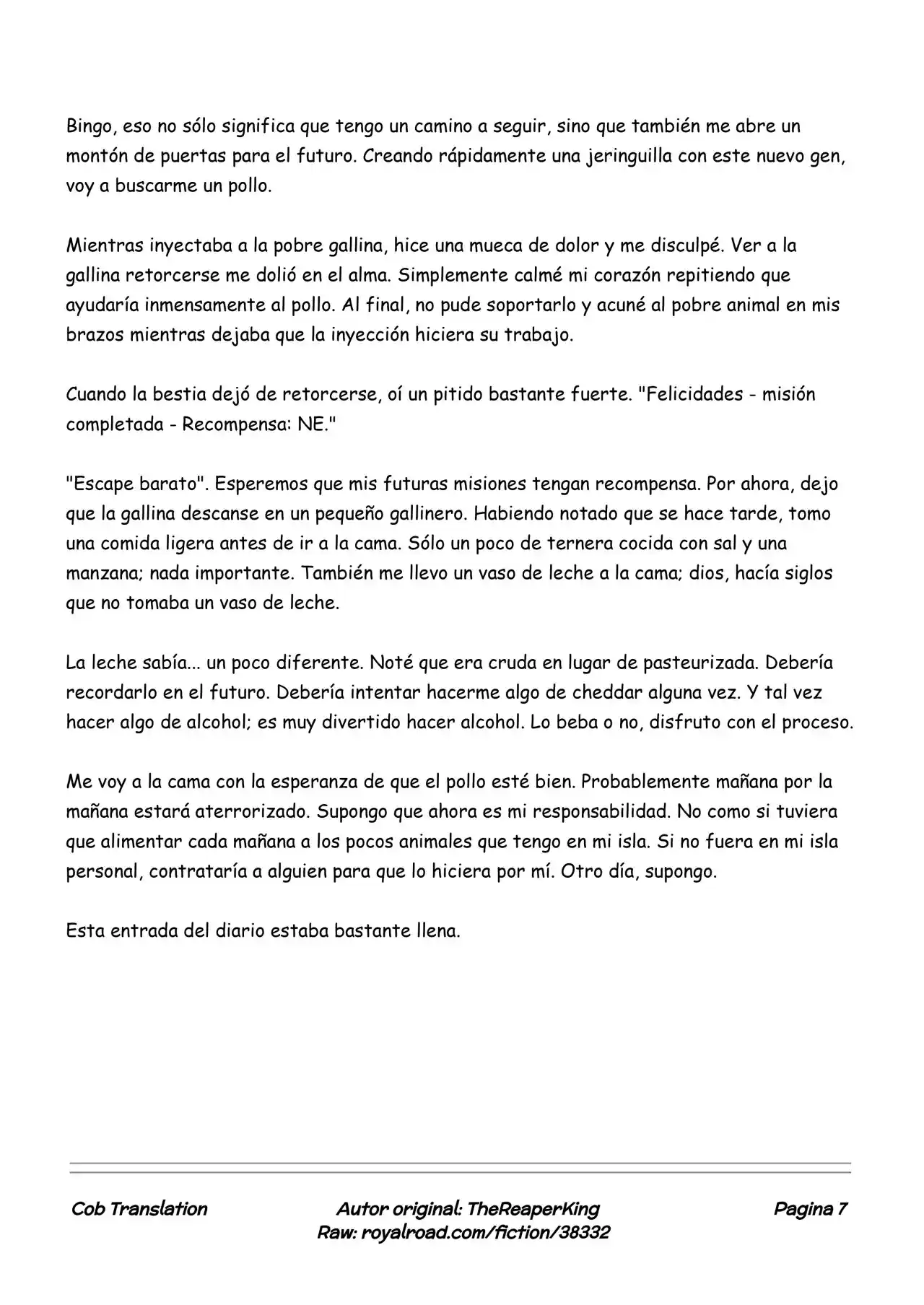 Bingo, eso no sólo significa que tengo un camino a seguir, sino que también me abre un montón de puertas para el futuro. Creando rápidamente una jeringuilla con este nuevo gen, voy a buscarme un pollo.

Mientras inyectaba a la pobre gallina, hice una mueca de dolor y me disculpé. Ver a la gallina retorcerse me dolió en el alma. Simplemente calmé mi corazón repitiendo que ayudaría inmensamente al pollo. Al final, no pude soportarlo y acuné al pobre animal en mis brazos mientras dejaba que la inyección hiciera su trabajo.

Cuando la bestia dejó de retorcerse, oí un pitido bastante fuerte. "Felicidades - misión completada - Recompensa: NE."

"Escape barato". Esperemos que mis futuras misiones tengan recompensa. Por ahora, dejo que la gallina descanse en un pequeño gallinero. Habiendo notado que se hace tarde, tomo una comida ligera antes de ir a la cama. Sólo un poco de ternera cocida con sal y una manzana; nada importante. También me llevo un vaso de leche a la cama; dios, hacía siglos que no tomaba un vaso de leche.

La leche sabía... un poco diferente. Noté que era cruda en lugar de pasteurizada. Debería recordarlo en el futuro. Debería intentar hacerme algo de cheddar alguna vez. Y tal vez hacer algo de alcohol; es muy divertido hacer alcohol. Lo beba o no, disfruto con el proceso.

Me voy a la cama con la esperanza de que el pollo esté bien. Probablemente mañana por la mañana estará aterrorizado. Supongo que ahora es mi responsabilidad. No como si tuviera que alimentar cada mañana a los pocos animales que tengo en mi isla. Si no fuera en mi isla personal, contrataría a alguien para que lo hiciera por mí. Otro día, supongo.

Esta entrada del diario estaba bastante llena.

Cob Translation

Autor original: TheReaperKing
Raw: royalroad.com/fiction/38332

Pagina 7